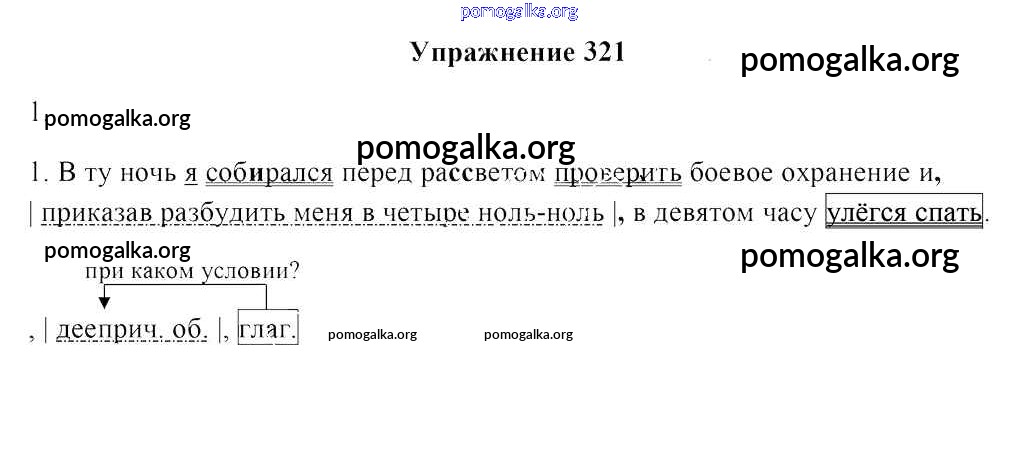 Упражнение 321

1

1. В ту ночь я собирался перед рассветом проверить боевое охранение и, | приказав разбудить меня в четыре ноль-ноль |, в девятом часу улёгся спать.

при каком условии?

, | дееприч. об. |, глаг.

pomogalka.org